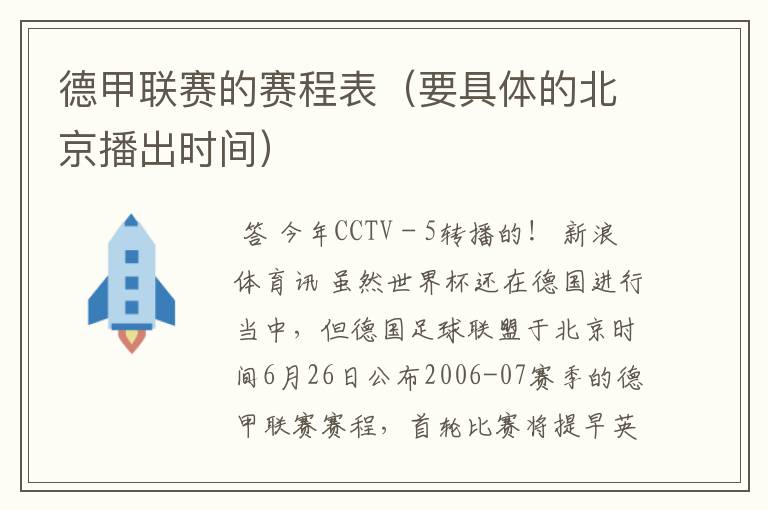 德甲联赛的赛程表（要具体的北京播出时间）

答 今年CCTV－5转播的！ 新浪体育讯 虽然世界杯还在德国进行当中，但德国足球联盟于北京时间6月26日公布2006-07赛季的德甲联赛赛程，首轮比赛将提早英